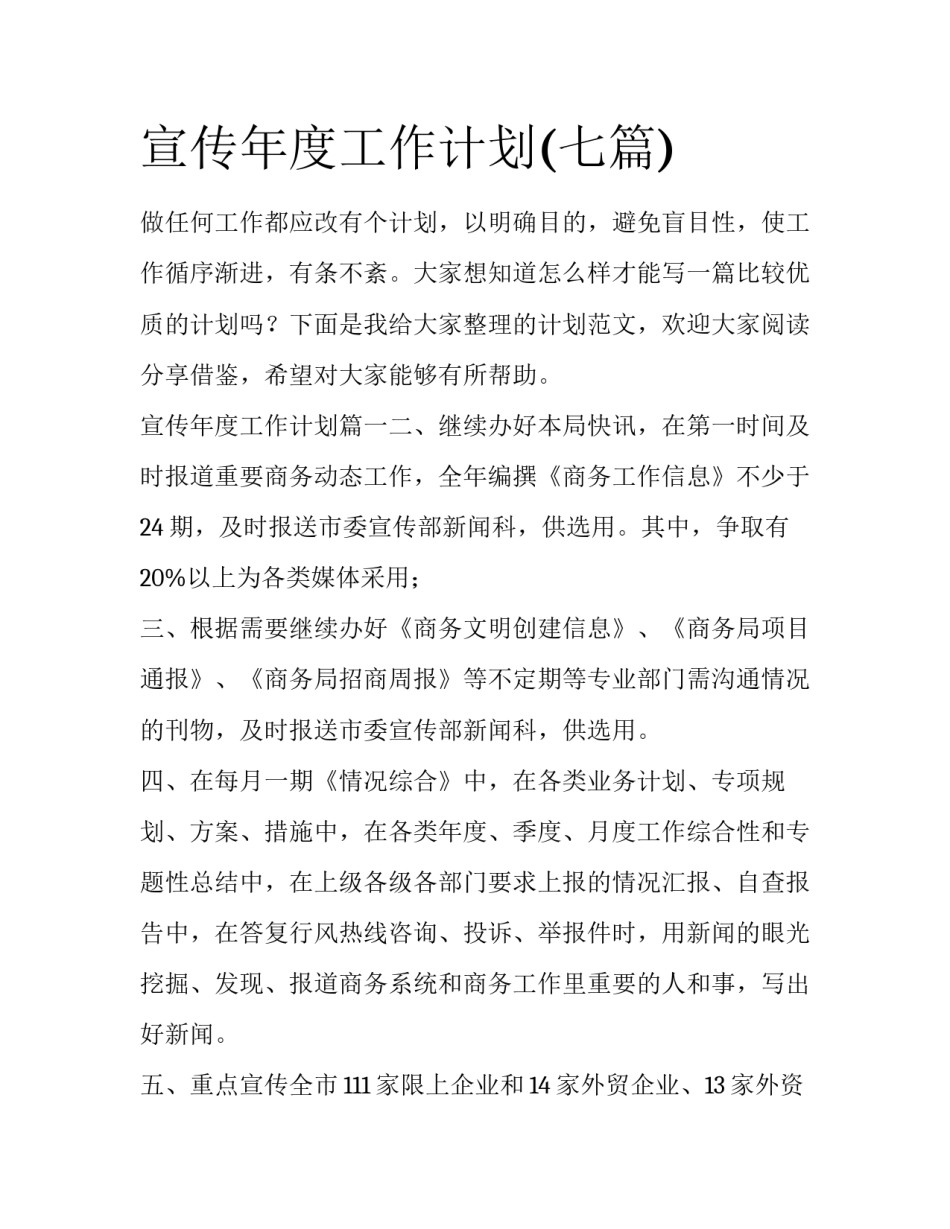 宣传年度工作计划(七篇)

做任何工作都应改有个计划，以明确目的，避免盲目性，使工作循序渐进，有条不紊。大家想知道怎么样才能写一篇比较优质的计划吗？下面是我给大家整理的计划范文，欢迎大家阅读分享借鉴，希望对大家能够有所帮助。

宣传年度工作计划篇一二、继续办好本局快讯，在第一时间及时报道重要商务动态工作，全年编撰《商务工作信息》不少于24期，及时报送市委宣传部新闻科，供选用。其中，争取有20%以上为各类媒体采用；

三、根据需要继续办好《商务文明创建信息》、《商务局项目通报》、《商务局招商周报》等不定期等专业部门需沟通情况的刊物，及时报送市委宣传部新闻科，供选用。

四、在每月一期《情况综合》中，在各类业务计划、专项规划、方案、措施中，在各类年度、季度、月度工作综合性和专题性总结中，在上级各级各部门要求上报的情况汇报、自查报告中，在答复行风热线咨询、投诉、举报件时，用新闻的眼光挖掘、发现、报道商务系统和商务工作里重要的人和事，写出好新闻。

五、重点宣传全市111家限上企业和14家外贸企业、13家外资